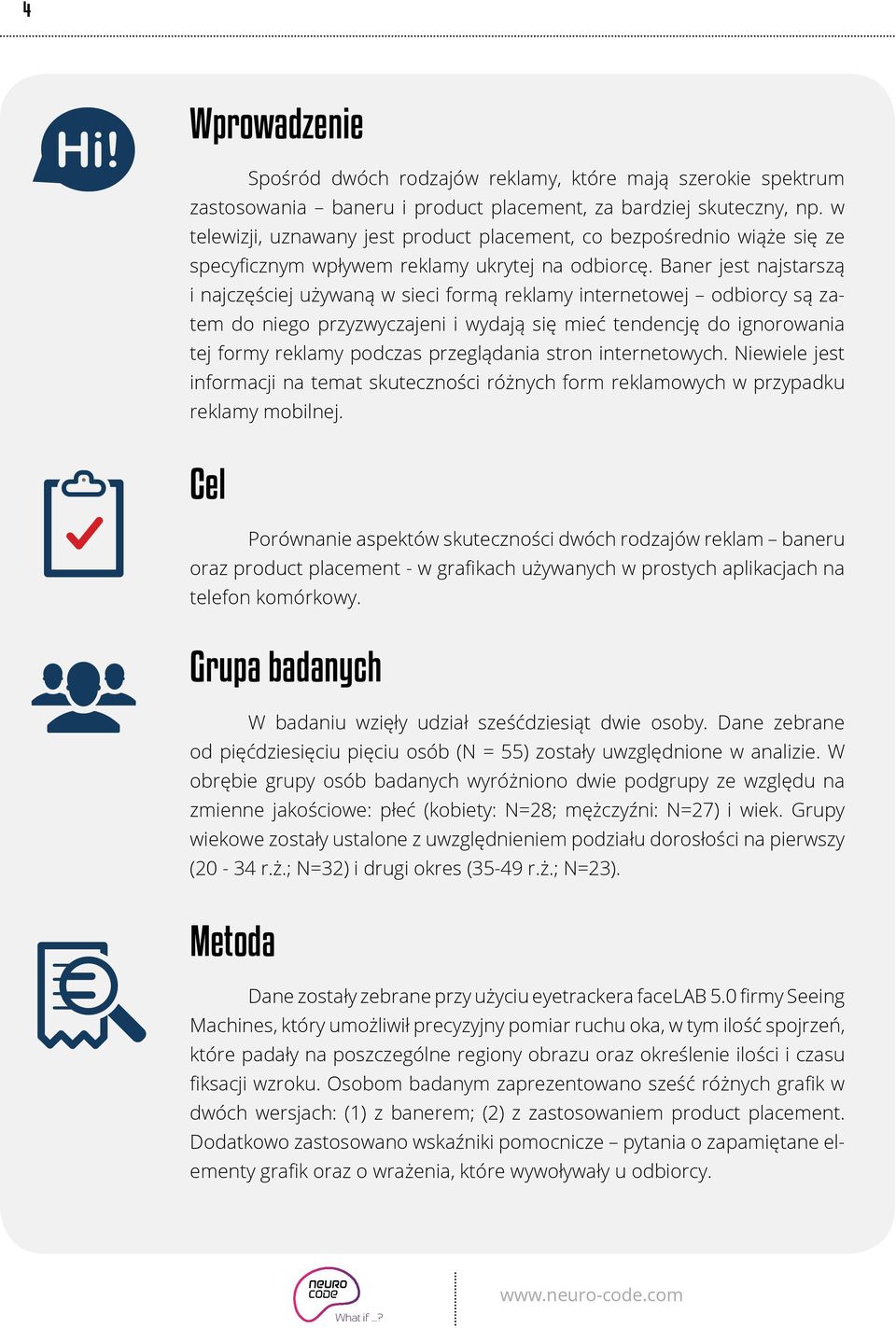 4

Hi!

Wprowadzenie

Spośród dwóch rodzajów reklamy, które mają szerokie spektrum zastosowania – baneru i product placement, za bardziej skuteczny, np. w telewizji, uznawany jest product placement, co bezpośrednio wiąże się ze specyficznym wpływem reklamy ukrytej na odbiorcę. Baner jest najstarszą i najczęściej używaną w sieci formą reklamy internetowej – odbiorcy są zatem do niego przyzwyczajeni i wydają się mieć tendencję do ignorowania tej formy reklamy podczas przeglądania stron internetowych. Niewiele jest informacji na temat skuteczności różnych form reklamowych w przypadku reklamy mobilnej.

Cel

Porównanie aspektów skuteczności dwóch rodzajów reklam – baneru oraz product placement - w grafikach używanych w prostych aplikacjach na telefon komórkowy.

Grupa badanych

W badaniu wzięły udział sześćdziesiąt dwie osoby. Dane zebrane od pięćdziesięciu pięciu osób (N = 55) zostały uwzględnione w analizie. W obrębie grupy osób badanych wyróżniono dwie podgrupy ze względu na zmienne jakościowe: płeć (kobiety: N=28; mężczyźni: N=27) i wiek. Grupy wiekowe zostały ustalone z uwzględnieniem podziału dorosłości na pierwszy (20 - 34 r.ż.; N=32) i drugi okres (35-49 r.ż.; N=23).

Metoda

Dane zostały zebrane przy użyciu eyetrackera faceLAB 5.0 firmy Seeing Machines, który umożliwił precyzyjny pomiar ruchu oka, w tym ilość spojrzeń, które padały na poszczególne regiony obrazu oraz określenie ilości i czasu fiksacji wzroku. Osobom badanym zaprezentowano sześć różnych grafik w dwóch wersjach: (1) z banerem; (2) z zastosowaniem product placement. Dodatkowo zastosowano wskaźniki pomocnicze – pytania o zapamiętane elementy grafik oraz o wrażenia, które wywoływały u odbiorcy.

neuro code
What if ...?

www.neuro-code.com